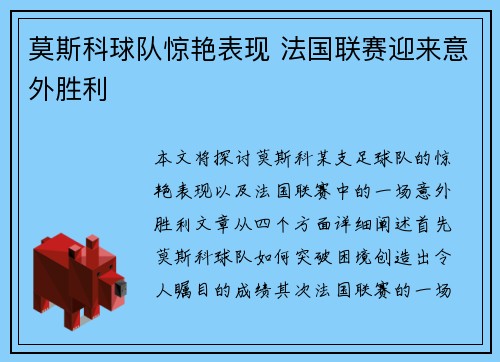 莫斯科球队惊艳表现 法国联赛迎来意外胜利

本文将探讨莫斯科某支足球队的惊艳表现以及法国联赛中的一场意外胜利文章从四个方面详细阐述首先莫斯科球队如何突破困境创造出令人瞩目的成绩其次法国联赛的一场